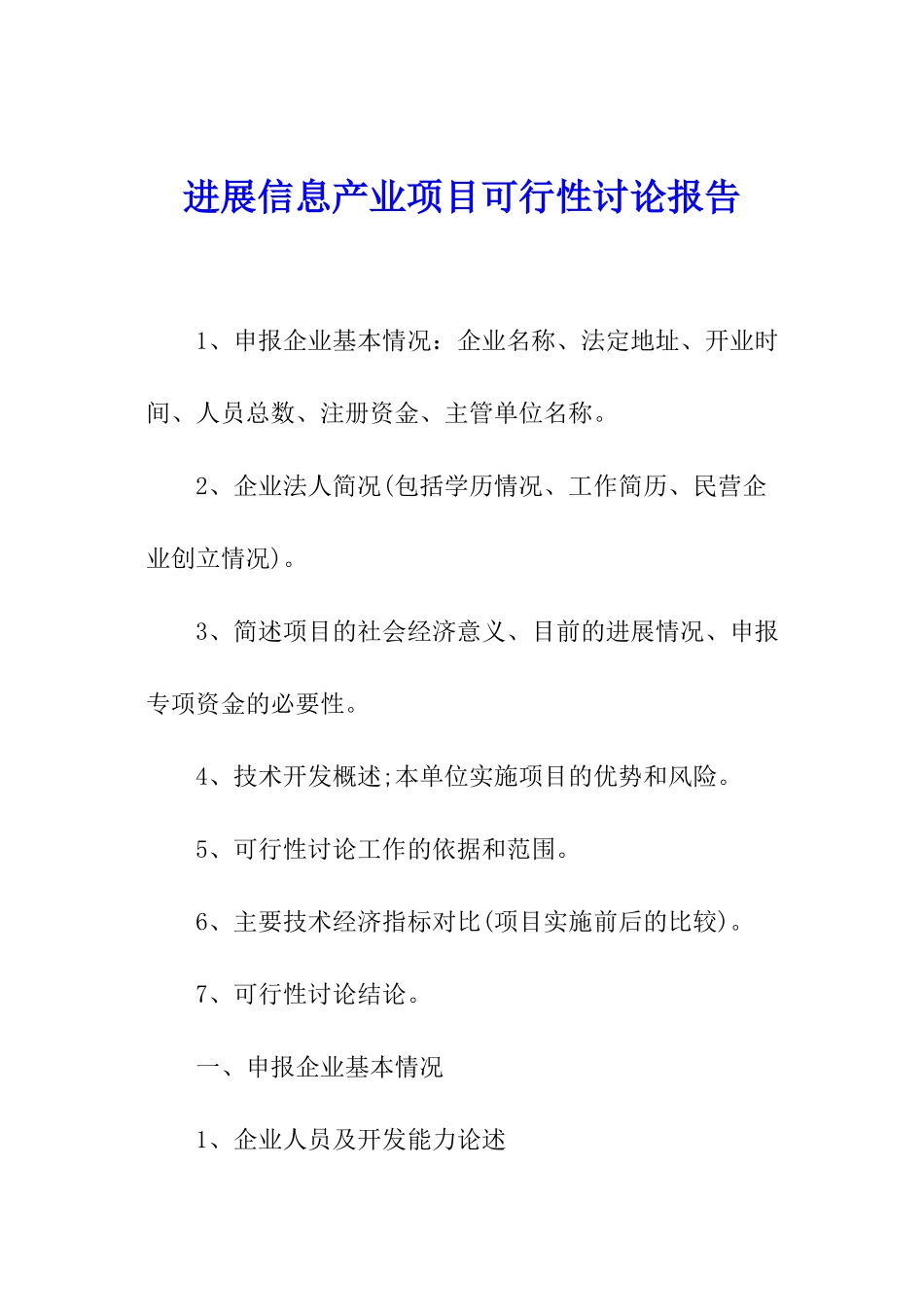 进展信息产业项目可行性讨论报告

1、申报企业基本情况：企业名称、法定地址、开业时间、人员总数、注册资金、主管单位名称。

2、企业法人简况(包括学历情况、工作简历、民营企业创立情况)。

3、简述项目的社会经济意义、目前的进展情况、申报专项资金的必要性。

4、技术开发概述;本单位实施项目的优势和风险。

5、可行性讨论工作的依据和范围。

6、主要技术经济指标对比(项目实施前后的比较)。

7、可行性讨论结论。

一、申报企业基本情况

1、企业人员及开发能力论述